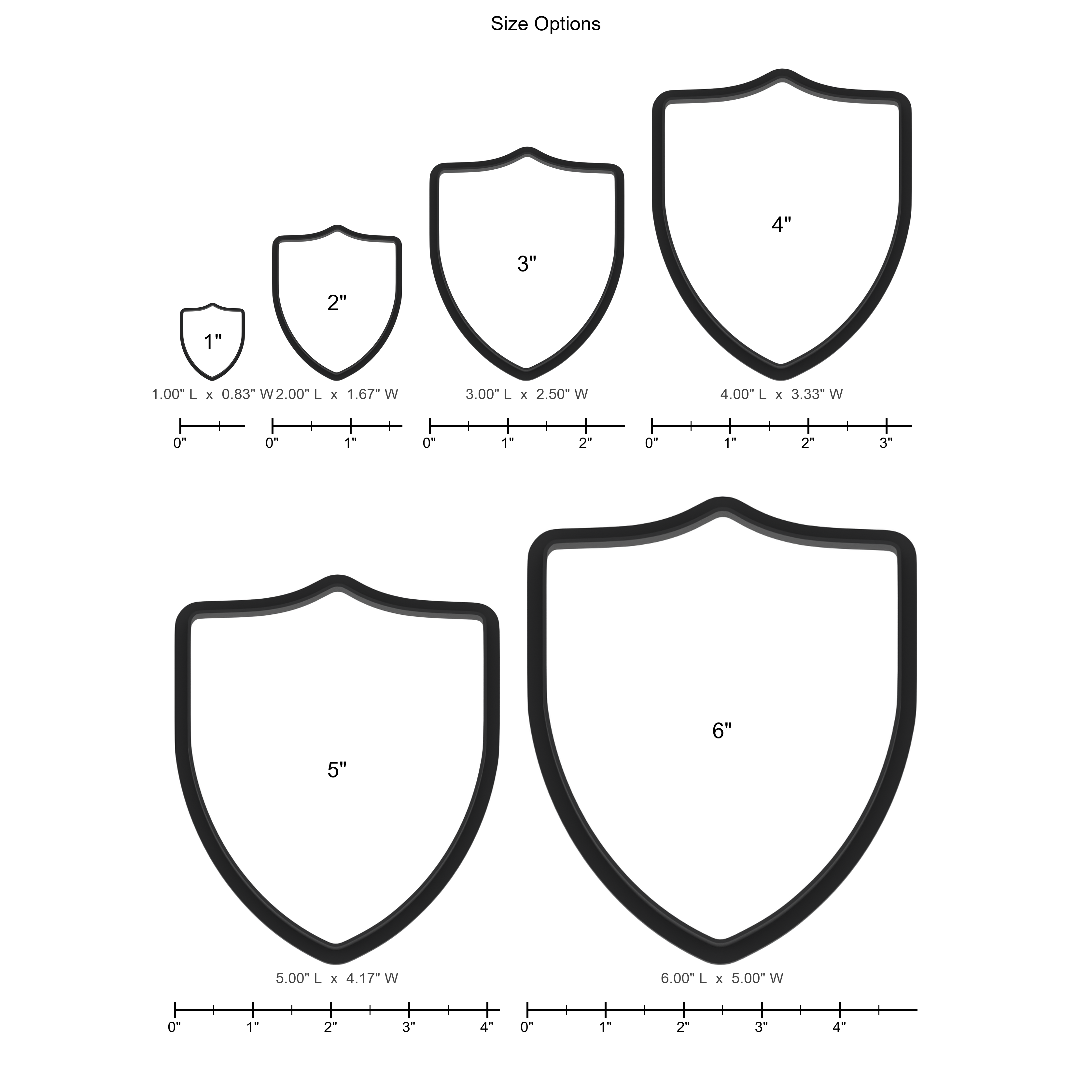 Size Options

1"
1.00" L x 0.83" W
0" 

2"
2.00" L x 1.67" W
0" 1"

3"
3.00" L x 2.50" W
0" 1" 2"

4"
4.00" L x 3.33" W
0" 1" 2" 3"

5"
5.00" L x 4.17" W
0" 1" 2" 3" 4"

6"
6.00" L x 5.00" W
0" 1" 2" 3" 4"